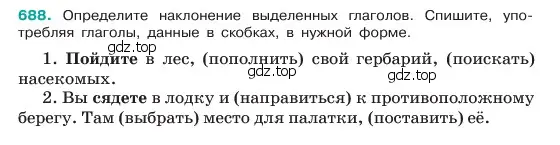 688. Определите наклонение выделенных глаголов. Спишите, употребляя глаголы, данные в скобках, в нужной форме.

gdz.top

1. Пойдите в лес, (пополнить) свой гербарий, (поискать) насекомых.

gdz.top

gdz.top

2. Вы сядете в лодку и (направиться) к противоположному берегу. Там (выбрать) место для палатки, (поставить) её.